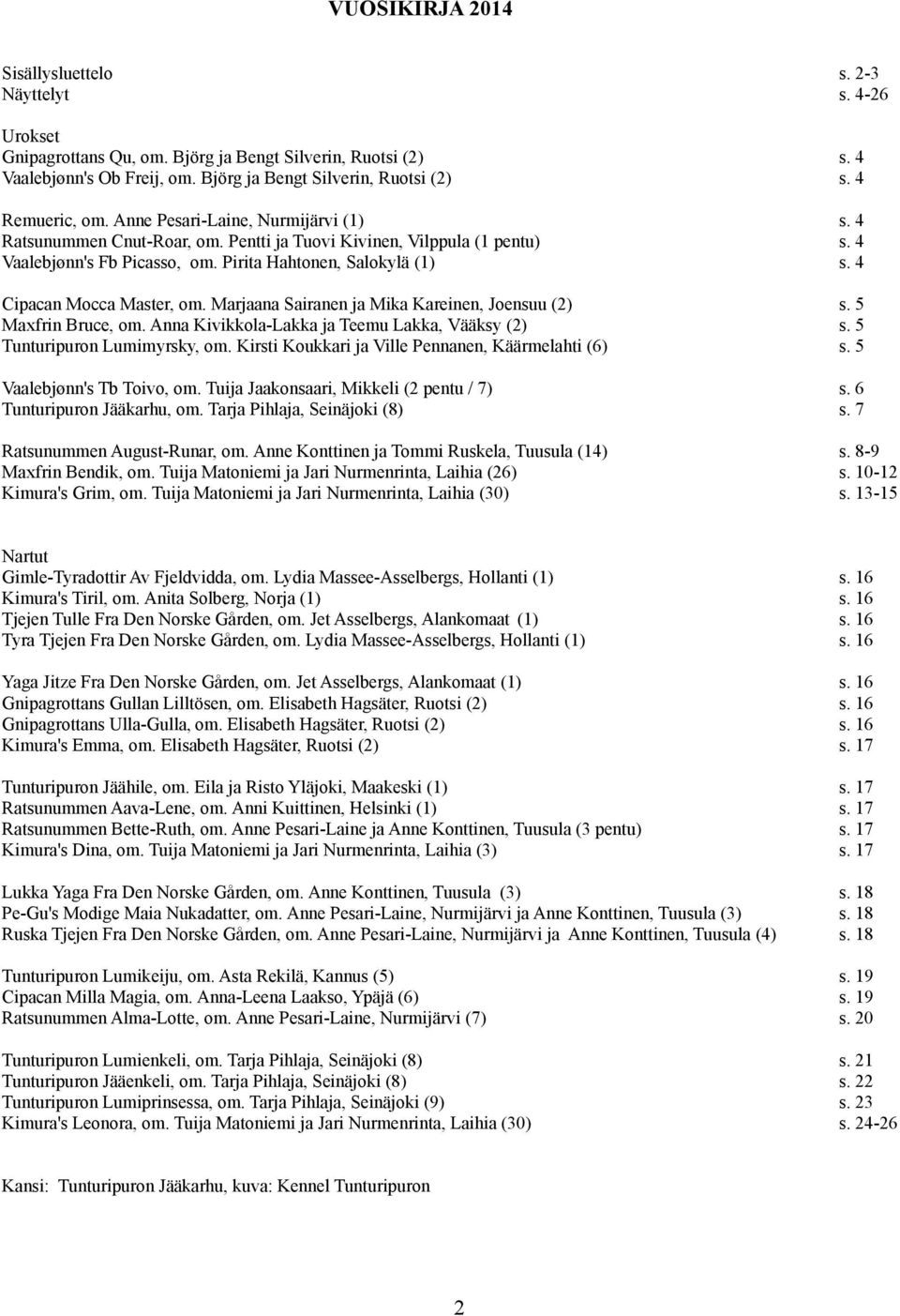 VUOSIKIRJA 2014

Sisällysluettelo s. 2-3
Näyttelyt s. 4-26

Urokset
Gnipagrottans Qu, om. Björg ja Bengt Silverin, Ruotsi (2) s. 4
Vaalebjønn's Ob Freij, om. Björg ja Bengt Silverin, Ruotsi (2) s. 4

Remueric, om. Anne Pesari-Laine, Nurmijärvi (1) s. 4
Ratsunummen Cnut-Roar, om. Pentti ja Tuovi Kivinen, Vilppula (1 pentu) s. 4
Vaalebjønn's Fb Picasso, om. Pirita Hahtonen, Salokylä (1) s. 4

Cipacan Mocca Master, om. Marjaana Sairanen ja Mika Kareinen, Joensuu (2) s. 5
Maxfrin Bruce, om. Anna Kivikkola-Lakka ja Teemu Lakka, Vääksy (2) s. 5
Tunturipuron Lumimyrsky, om. Kirsti Koukkari ja Ville Pennanen, Käärmelahti (6) s. 5

Vaalebjønn's Tb Toivo, om. Tuija Jaakonsaari, Mikkeli (2 pentu / 7) s. 6
Tunturipuron Jääkarhu, om. Tarja Pihlaja, Seinäjoki (8) s. 7

Ratsunummen August-Runar, om. Anne Konttinen ja Tommi Ruskela, Tuusula (14) s. 8-9
Maxfrin Bendik, om. Tuija Matoniemi ja Jari Nurmenrinta, Laihia (26) s. 10-12
Kimura's Grim, om. Tuija Matoniemi ja Jari Nurmenrinta, Laihia (30) s. 13-15

Nartut
Gimle-Tyradottir Av Fjeldvidda, om. Lydia Massee-Asselbergs, Hollanti (1) s. 16
Kimura's Tiril, om. Anita Solberg, Norja (1) s. 16
Tjejen Tulle Fra Den Norske Gården, om. Jet Asselbergs, Alankomaat (1) s. 16
Tyra Tjejen Fra Den Norske Gården, om. Lydia Massee-Asselbergs, Hollanti (1) s. 16

Yaga Jitze Fra Den Norske Gården, om. Jet Asselbergs, Alankomaat (1) s. 16
Gnipagrottans Gullan Lilltösen, om. Elisabeth Hagsäter, Ruotsi (2) s. 16
Gnipagrottans Ulla-Gulla, om. Elisabeth Hagsäter, Ruotsi (2) s. 16
Kimura's Emma, om. Elisabeth Hagsäter, Ruotsi (2) s. 17

Tunturipuron Jäähile, om. Eila ja Risto Yläjoki, Maakeski (1) s. 17
Ratsunummen Aava-Lene, om. Anni Kuittinen, Helsinki (1) s. 17
Ratsunummen Bette-Ruth, om. Anne Pesari-Laine ja Anne Konttinen, Tuusula (3 pentu) s. 17
Kimura's Dina, om. Tuija Matoniemi ja Jari Nurmenrinta, Laihia (3) s. 17

Lukka Yaga Fra Den Norske Gården, om. Anne Konttinen, Tuusula (3) s. 18
Pe-Gu's Modige Maia Nukadatter, om. Anne Pesari-Laine, Nurmijärvi ja Anne Konttinen, Tuusula (3) s. 18
Ruska Tjejen Fra Den Norske Gården, om. Anne Pesari-Laine, Nurmijärvi ja Anne Konttinen, Tuusula (4) s. 18

Tunturipuron Lumikeiju, om. Asta Rekilä, Kannus (5) s. 19
Cipacan Milla Magia, om. Anna-Leena Laakso, Ypäjä (6) s. 19
Ratsunummen Alma-Lotte, om. Anne Pesari-Laine, Nurmijärvi (7) s. 20

Tunturipuron Lumienkeli, om. Tarja Pihlaja, Seinäjoki (8) s. 21
Tunturipuron Jääenkeli, om. Tarja Pihlaja, Seinäjoki (8) s. 22
Tunturipuron Lumiprinsessa, om. Tarja Pihlaja, Seinäjoki (9) s. 23
Kimura's Leonora, om. Tuija Matoniemi ja Jari Nurmenrinta, Laihia (30) s. 24-26

Kansi: Tunturipuron Jääkarhu, kuva: Kennel Tunturipuron

2